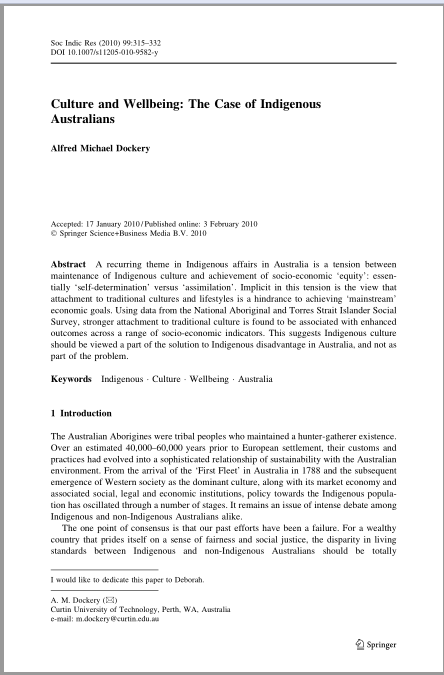 Soc Indic Res (2010) 99:315–332
DOI 10.1007/s11205-010-9582-y

Culture and Wellbeing: The Case of Indigenous Australians

Alfred Michael Dockery

Accepted: 17 January 2010 / Published online: 3 February 2010
© Springer Science+Business Media B.V. 2010

Abstract A recurring theme in Indigenous affairs in Australia is a tension between maintenance of Indigenous culture and achievement of socio-economic 'equity': essentially 'self-determination' versus 'assimilation'. Implicit in this tension is the view that attachment to traditional cultures and lifestyles is a hindrance to achieving 'mainstream' economic goals. Using data from the National Aboriginal and Torres Strait Islander Social Survey, stronger attachment to traditional culture is found to be associated with enhanced outcomes across a range of socio-economic indicators. This suggests Indigenous culture should be viewed a part of the solution to Indigenous disadvantage in Australia, and not as part of the problem.

Keywords Indigenous · Culture · Wellbeing · Australia

1 Introduction

The Australian Aborigines were tribal peoples who maintained a hunter-gatherer existence. Over an estimated 40,000–60,000 years prior to European settlement, their customs and practices had evolved into a sophisticated relationship of sustainability with the Australian environment. From the arrival of the 'First Fleet' in Australia in 1788 and the subsequent emergence of Western society as the dominant culture, along with its market economy and associated social, legal and economic institutions, policy towards the Indigenous population has oscillated through a number of stages. It remains an issue of intense debate among Indigenous and non-Indigenous Australians alike.

The one point of consensus is that our past efforts have been a failure. For a wealthy country that prides itself on a sense of fairness and social justice, the disparity in living standards between Indigenous and non-Indigenous Australians should be totally

I would like to dedicate this paper to Deborah.

A. M. Dockery (✉)
Curtin University of Technology, Perth, WA, Australia
e-mail: m.dockery@curtin.edu.au

Springer